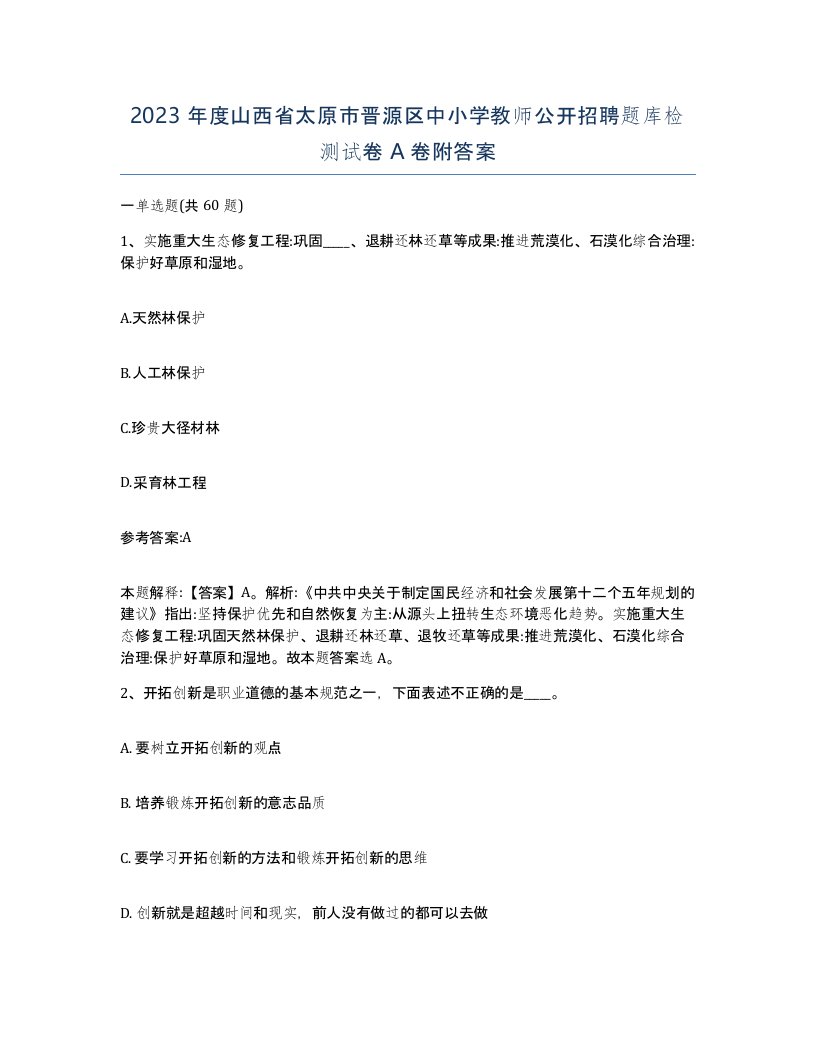 2023 年度山西省太原市晋源区中小学教师公开招聘题库检测试卷 A 卷附答案

一单选题(共 60 题)

1、实施重大生态修复工程:巩固____、退耕还林还草等成果:推进荒漠化、石漠化综合治理:保护好草原和湿地。

A.天然林保护

B.人工林保护

C.珍贵大径材林

D.采育林工程

参考答案:A

本题解释:【答案】A。解析:《中共中央关于制定国民经济和社会发展第十二个五年规划的建议》指出:坚持保护优先和自然恢复为主:从源头上扭转生态环境恶化趋势。实施重大生态修复工程:巩固天然林保护、退耕还林还草、退牧还草等成果:推进荒漠化、石漠化综合治理:保护好草原和湿地。故本题答案选 A。

2、开拓创新是职业道德的基本规范之一，下面表述不正确的是____。

A. 要树立开拓创新的观点

B. 培养锻炼开拓创新的意志品质

C. 要学习开拓创新的方法和锻炼开拓创新的思维

D. 创新就是超越时间和现实，前人没有做过的都可以去做